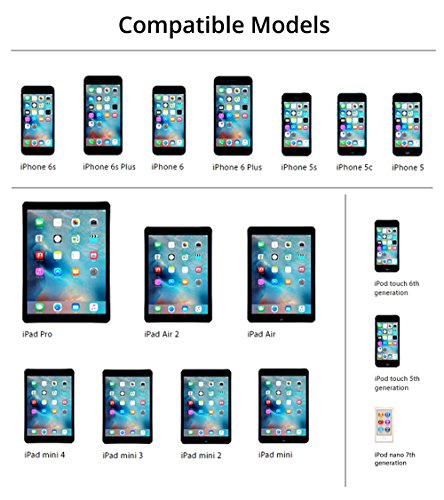 Compatible Models

iPhone 6s
iPhone 6s Plus
iPhone 6
iPhone 6 Plus
iPhone 5s
iPhone 5c
iPhone 5

iPad Pro
iPad Air 2
iPad Air

iPad mini 4
iPad mini 3
iPad mini 2
iPad mini

iPod touch 6th generation

iPod touch 5th generation

iPod nano 7th generation